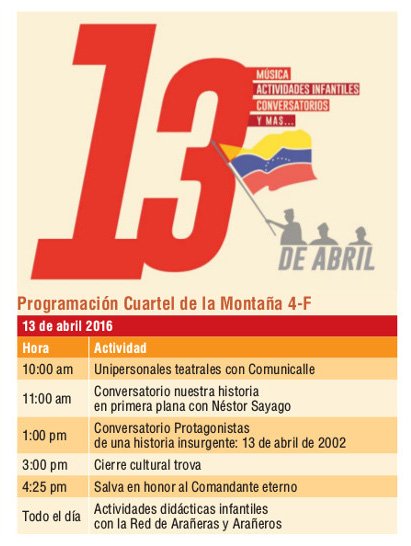 13

MÚSICA
ACTIVIDADES INFANTILES
CONVERSATORIOS
Y MAS...

DE ABRIL

Programación Cuartel de la Montaña 4-F

13 de abril 2016

| Hora | Actividad |
|---|---|
| 10:00 am | Unipersonales teatrales con Comunicalle |
| 11:00 am | Conversatorio nuestra historia en primera plana con Néstor Sayago |
| 1:00 pm | Conversatorio Protagonistas de una historia insurgente: 13 de abril de 2002 |
| 3:00 pm | Cierre cultural trova |
| 4:25 pm | Salva en honor al Comandante eterno |
| Todo el día | Actividades didácticas infantiles con la Red de Arañeras y Arañeros |